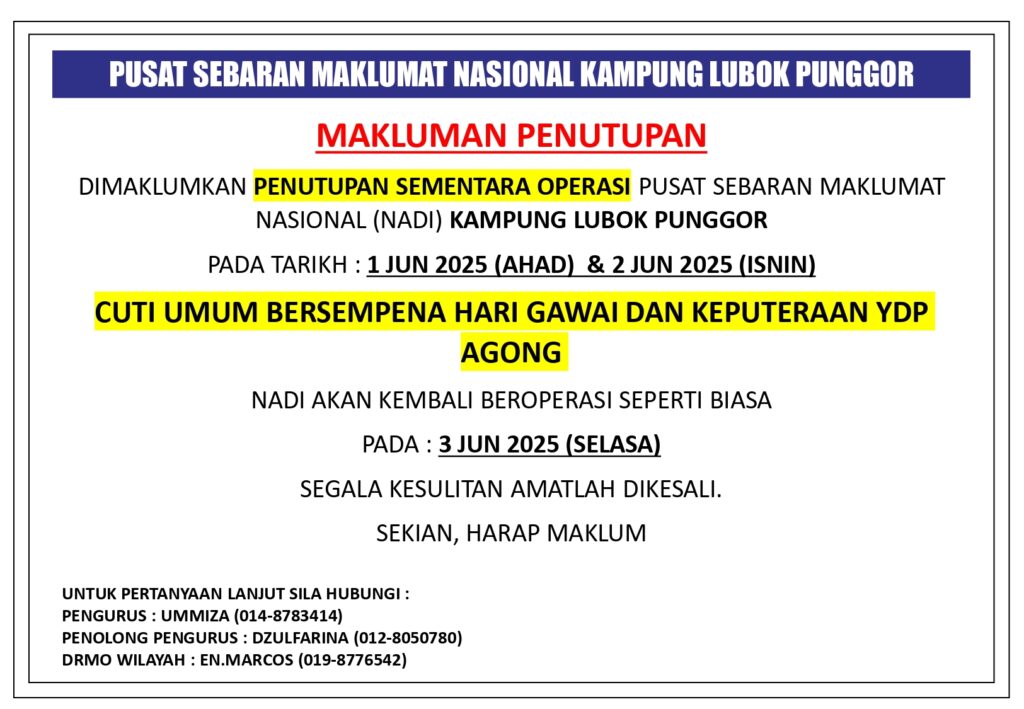 PUSAT SEBARAN MAKLUMAT NASIONAL KAMPUNG LUBOK PUNGGOR

MAKLUMAN PENUTUPAN

DIMAKLUMKAN PENUTUPAN SEMENTARA OPERASI PUSAT SEBARAN MAKLUMAT NASIONAL (NADI) KAMPUNG LUBOK PUNGGOR

PADA TARIKH : 1 JUN 2025 (AHAD) & 2 JUN 2025 (ISNIN)

CUTI UMUM BERSEMPENA HARI GAWAI DAN KEPUTERAAN YDP AGONG

NADI AKAN KEMBALI BEROPERASI SEPERTI BIASA

PADA : 3 JUN 2025 (SELASA)

SEGALA KESULITAN AMATLAH DIKESALI.

SEKIAN, HARAP MAKLUM

UNTUK PERTANYAAN LANJUT SILA HUBUNGI :
PENGURUS : UMMIZA (014-8783414)
PENOLONG PENGURUS : DZULFARINA (012-8050780)
DRMO WILAYAH : EN.MARCOS (019-8776542)